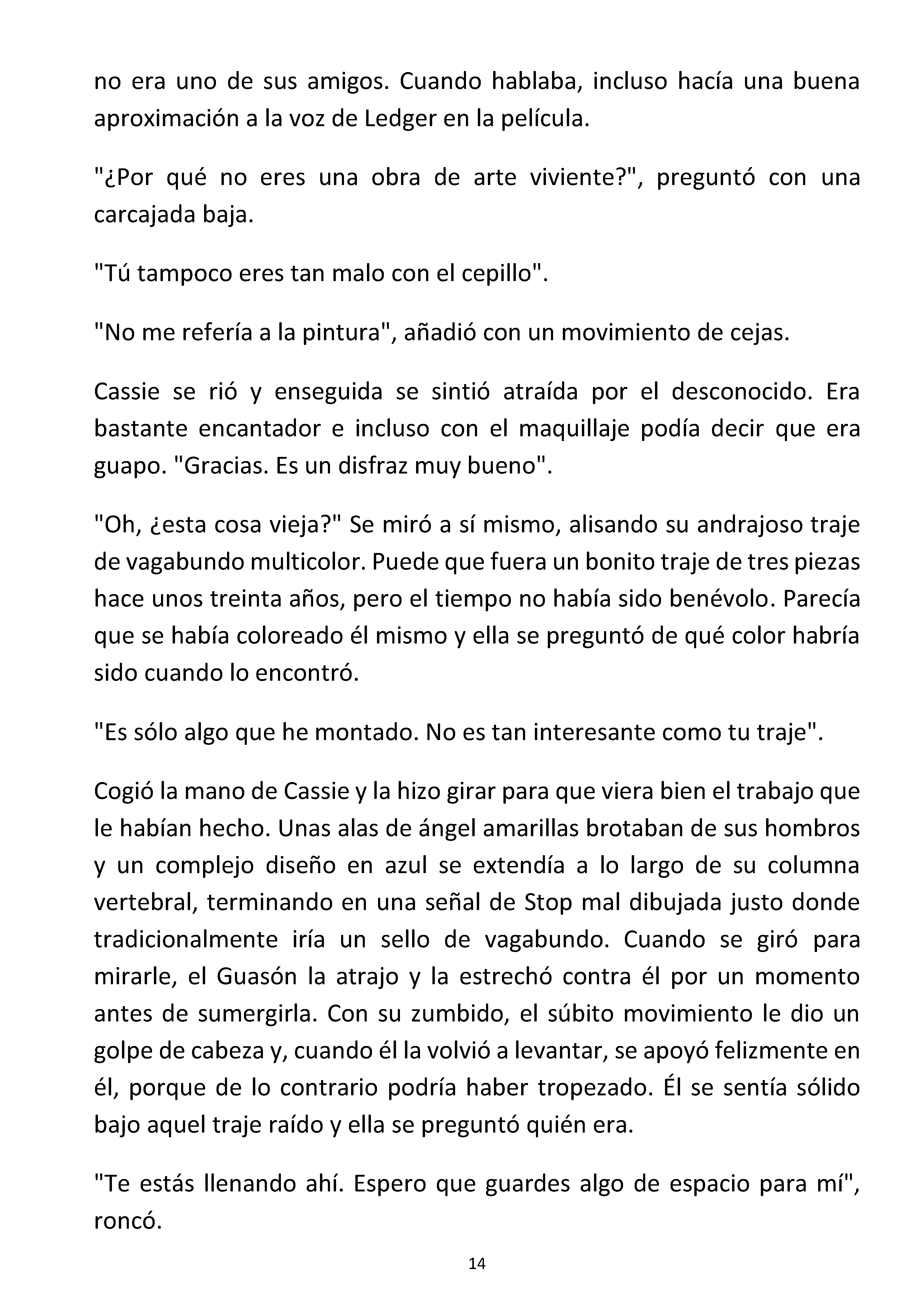 no era uno de sus amigos. Cuando hablaba, incluso hacía una buena aproximación a la voz de Ledger en la película.

"¿Por qué no eres una obra de arte viviente?", preguntó con una carcajada baja.

"Tú tampoco eres tan malo con el cepillo".

"No me refería a la pintura", añadió con un movimiento de cejas.

Cassie se rió y enseguida se sintió atraída por el desconocido. Era bastante encantador e incluso con el maquillaje podía decir que era guapo. "Gracias. Es un disfraz muy bueno".

"Oh, ¿esta cosa vieja?" Se miró a sí mismo, alisando su andrajoso traje de vagabundo multicolor. Puede que fuera un bonito traje de tres piezas hace unos treinta años, pero el tiempo no había sido benévolo. Parecía que se había coloreado él mismo y ella se preguntó de qué color habría sido cuando lo encontró.

"Es sólo algo que he montado. No es tan interesante como tu traje".

Cogió la mano de Cassie y la hizo girar para que viera bien el trabajo que le habían hecho. Unas alas de ángel amarillas brotaban de sus hombros y un complejo diseño en azul se extendía a lo largo de su columna vertebral, terminando en una señal de Stop mal dibujada justo donde tradicionalmente iría un sello de vagabundo. Cuando se giró para mirarle, el Guasón la atrajo y la estrechó contra él por un momento antes de sumergirla. Con su zumbido, el súbito movimiento le dio un golpe de cabeza y, cuando él la volvió a levantar, se apoyó felizmente en él, porque de lo contrario podría haber tropezado. Él se sentía sólido bajo aquel traje raído y ella se preguntó quién era.

"Te estás llenando ahí. Espero que guardes algo de espacio para mí", roncó.

14